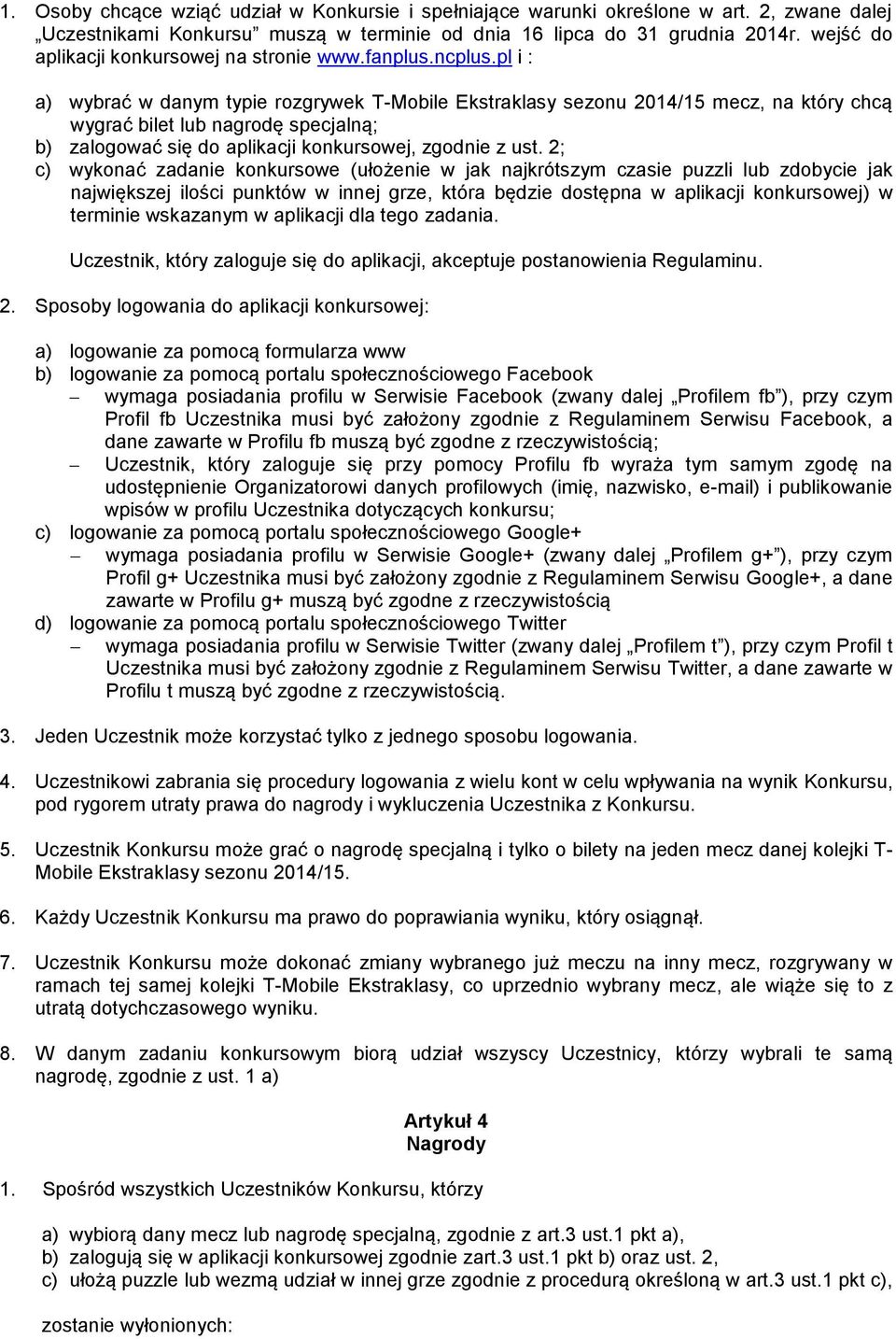 1. Osoby chcące wziąć udział w Konkursie i spełniające warunki określone w art. 2, zwane dalej „Uczestnikami Konkursu" muszą w terminie od dnia 16 lipca do 31 grudnia 2014r. wejść do aplikacji konkursowej na stronie www.fanplus.ncplus.pl i :

a) wybrać w danym typie rozgrywek T-Mobile Ekstraklasy sezonu 2014/15 mecz, na który chcą wygrać bilet lub nagrodę specjalną;
b) zalogować się do aplikacji konkursowej, zgodnie z ust. 2;
c) wykonać zadanie konkursowe (ułożenie w jak najkrótszym czasie puzzli lub zdobycie jak największej ilości punktów w innej grze, która będzie dostępna w aplikacji konkursowej) w terminie wskazanym w aplikacji dla tego zadania.

Uczestnik, który zaloguje się do aplikacji, akceptuje postanowienia Regulaminu.

2. Sposoby logowania do aplikacji konkursowej:

a) logowanie za pomocą formularza www
b) logowanie za pomocą portalu społecznościowego Facebook
– wymaga posiadania profilu w Serwisie Facebook (zwany dalej „Profilem fb"), przy czym Profil fb Uczestnika musi być założony zgodnie z Regulaminem Serwisu Facebook, a dane zawarte w Profilu fb muszą być zgodne z rzeczywistością;
– Uczestnik, który zaloguje się przy pomocy Profilu fb wyraża tym samym zgodę na udostępnienie Organizatorowi danych profilowych (imię, nazwisko, e-mail) i publikowanie wpisów w profilu Uczestnika dotyczących konkursu;
c) logowanie za pomocą portalu społecznościowego Google+
– wymaga posiadania profilu w Serwisie Google+ (zwany dalej „Profilem g+"), przy czym Profil g+ Uczestnika musi być założony zgodnie z Regulaminem Serwisu Google+, a dane zawarte w Profilu g+ muszą być zgodne z rzeczywistością
d) logowanie za pomocą portalu społecznościowego Twitter
– wymaga posiadania profilu w Serwisie Twitter (zwany dalej „Profilem t"), przy czym Profil t Uczestnika musi być założony zgodnie z Regulaminem Serwisu Twitter, a dane zawarte w Profilu t muszą być zgodne z rzeczywistością.

3. Jeden Uczestnik może korzystać tylko z jednego sposobu logowania.

4. Uczestnikowi zabrania się procedury logowania z wielu kont w celu wpływania na wynik Konkursu, pod rygorem utraty prawa do nagrody i wykluczenia Uczestnika z Konkursu.

5. Uczestnik Konkursu może grać o nagrodę specjalną i tylko o bilety na jeden mecz danej kolejki T-Mobile Ekstraklasy sezonu 2014/15.

6. Każdy Uczestnik Konkursu ma prawo do poprawiania wyniku, który osiągnął.

7. Uczestnik Konkursu może dokonać zmiany wybranego już meczu na inny mecz, rozgrywany w ramach tej samej kolejki T-Mobile Ekstraklasy, co uprzednio wybrany mecz, ale wiąże się to z utratą dotychczasowego wyniku.

8. W danym zadaniu konkursowym biorą udział wszyscy Uczestnicy, którzy wybrali te samą nagrodę, zgodnie z ust. 1 a)

Artykuł 4
Nagrody

1. Spośród wszystkich Uczestników Konkursu, którzy

a) wybiorą dany mecz lub nagrodę specjalną, zgodnie z art.3 ust.1 pkt a),
b) zalogują się w aplikacji konkursowej zgodnie zart.3 ust.1 pkt b) oraz ust. 2,
c) ułożą puzzle lub wezmą udział w innej grze zgodnie z procedurą określoną w art.3 ust.1 pkt c),

zostanie wyłonionych: